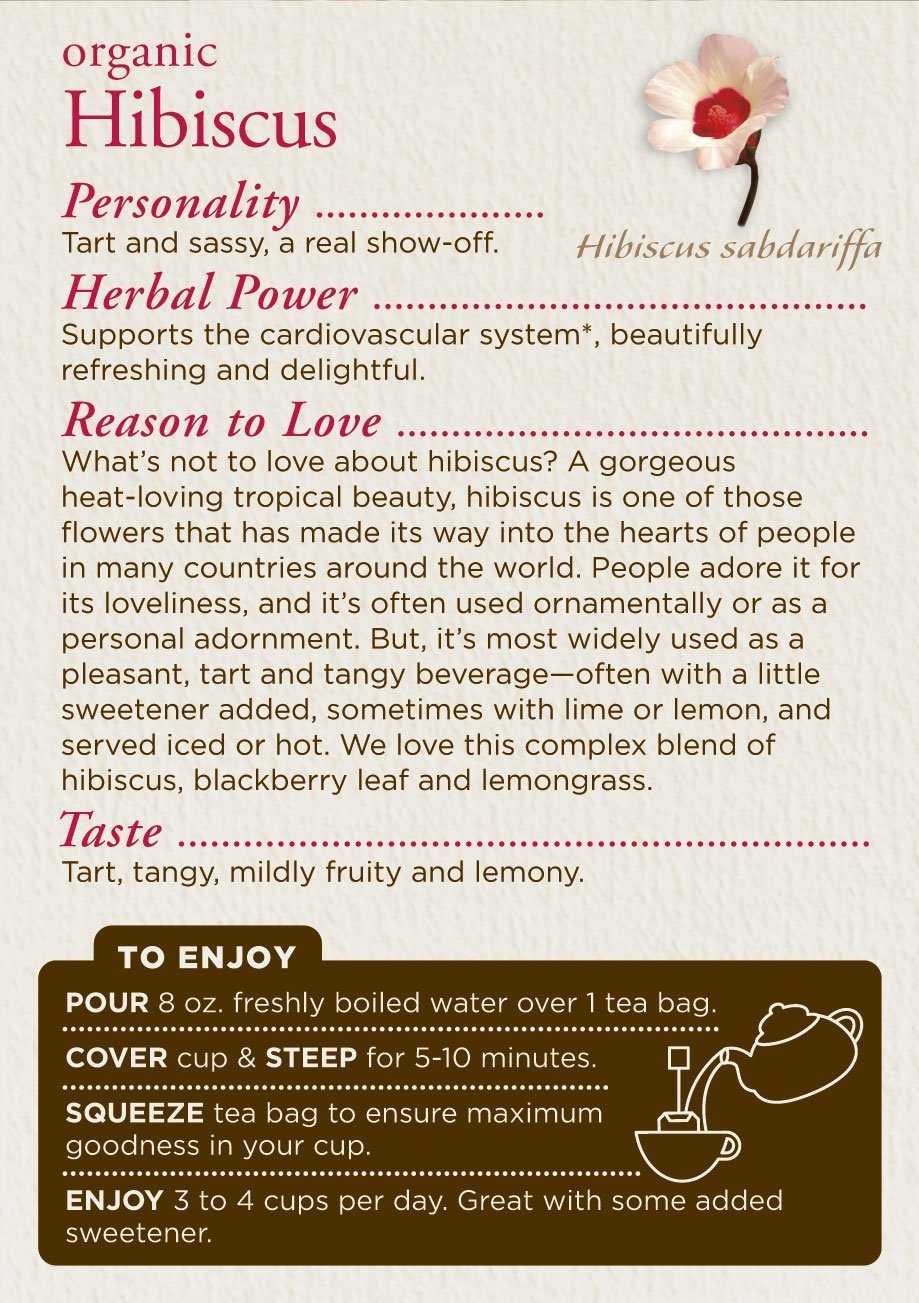 organic
Hibiscus

Hibiscus sabdariffa

Personality
Tart and sassy, a real show-off.

Herbal Power
Supports the cardiovascular system*, beautifully refreshing and delightful.

Reason to Love
What's not to love about hibiscus? A gorgeous heat-loving tropical beauty, hibiscus is one of those flowers that has made its way into the hearts of people in many countries around the world. People adore it for its loveliness, and it's often used ornamentally or as a personal adornment. But, it's most widely used as a pleasant, tart and tangy beverage—often with a little sweetener added, sometimes with lime or lemon, and served iced or hot. We love this complex blend of hibiscus, blackberry leaf and lemongrass.

Taste
Tart, tangy, mildly fruity and lemony.

TO ENJOY
POUR 8 oz. freshly boiled water over 1 tea bag.
COVER cup & STEEP for 5-10 minutes.
SQUEEZE tea bag to ensure maximum goodness in your cup.
ENJOY 3 to 4 cups per day. Great with some added sweetener.